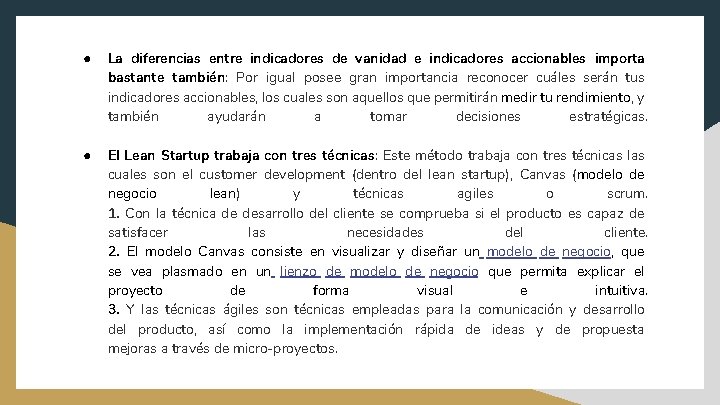 • La diferencias entre indicadores de vanidad e indicadores accionables importa bastante también: Por igual posee gran importancia reconocer cuáles serán tus indicadores accionables, los cuales son aquellos que permitirán medir tu rendimiento, y también ayudarán a tomar decisiones estratégicas.

• El Lean Startup trabaja con tres técnicas: Este método trabaja con tres técnicas las cuales son el customer development (dentro del lean startup), Canvas (modelo de negocio lean) y técnicas agiles o scrum.
1. Con la técnica de desarrollo del cliente se comprueba si el producto es capaz de satisfacer las necesidades del cliente.
2. El modelo Canvas consiste en visualizar y diseñar un modelo de negocio, que se vea plasmado en un lienzo de modelo de negocio que permita explicar el proyecto de forma visual e intuitiva.
3. Y las técnicas ágiles son técnicas empleadas para la comunicación y desarrollo del producto, así como la implementación rápida de ideas y de propuesta mejoras a través de micro-proyectos.